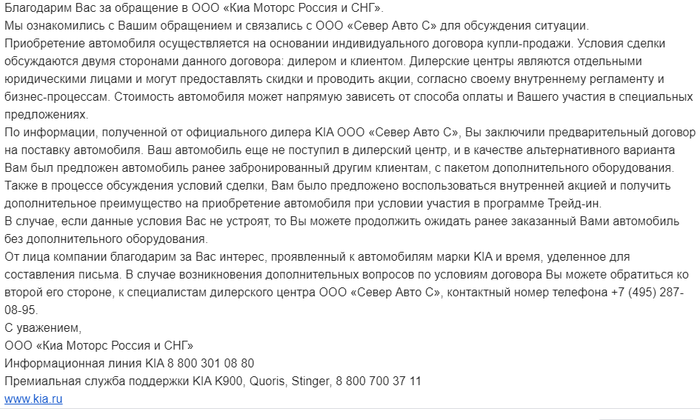 Благодарим Вас за обращение в ООО «Киа Моторс Россия и СНГ».
Мы ознакомились с Вашим обращением и связались с ООО «Север Авто С» для обсуждения ситуации.
Приобретение автомобиля осуществляется на основании индивидуального договора купли-продажи. Условия сделки обсуждаются двумя сторонами данного договора: дилером и клиентом. Дилерские центры являются отдельными юридическими лицами и могут предоставлять скидки и проводить акции, согласно своему внутреннему регламенту и бизнес-процессам. Стоимость автомобиля может напрямую зависеть от способа оплаты и Вашего участия в специальных предложениях.
По информации, полученной от официального дилера KIA ООО «Север Авто С», Вы заключили предварительный договор на поставку автомобиля. Ваш автомобиль еще не поступил в дилерский центр, и в качестве альтернативного варианта Вам был предложен автомобиль ранее забронированный другим клиентам, с пакетом дополнительного оборудования. Также в процессе обсуждения условий сделки, Вам было предложено воспользоваться внутренней акцией и получить дополнительное преимущество на приобретение автомобиля при условии участия в программе Трейд-ин.
В случае, если данные условия Вас не устроят, то Вы можете продолжить ожидать ранее заказанный Вами автомобиль без дополнительного оборудования.
От лица компании благодарим за Вас интерес, проявленный к автомобилям марки KIA и время, уделенное для составления письма. В случае возникновения дополнительных вопросов по условиям договора Вы можете обратиться ко второй его стороне, к специалистам дилерского центра ООО «Север Авто С», контактный номер телефона +7 (495) 287-08-95.
С уважением,
ООО «Киа Моторс Россия и СНГ»
Информационная линия KIA 8 800 301 08 80
Премиальная служба поддержки KIA K900, Quoris, Stinger, 8 800 700 37 11
www.kia.ru